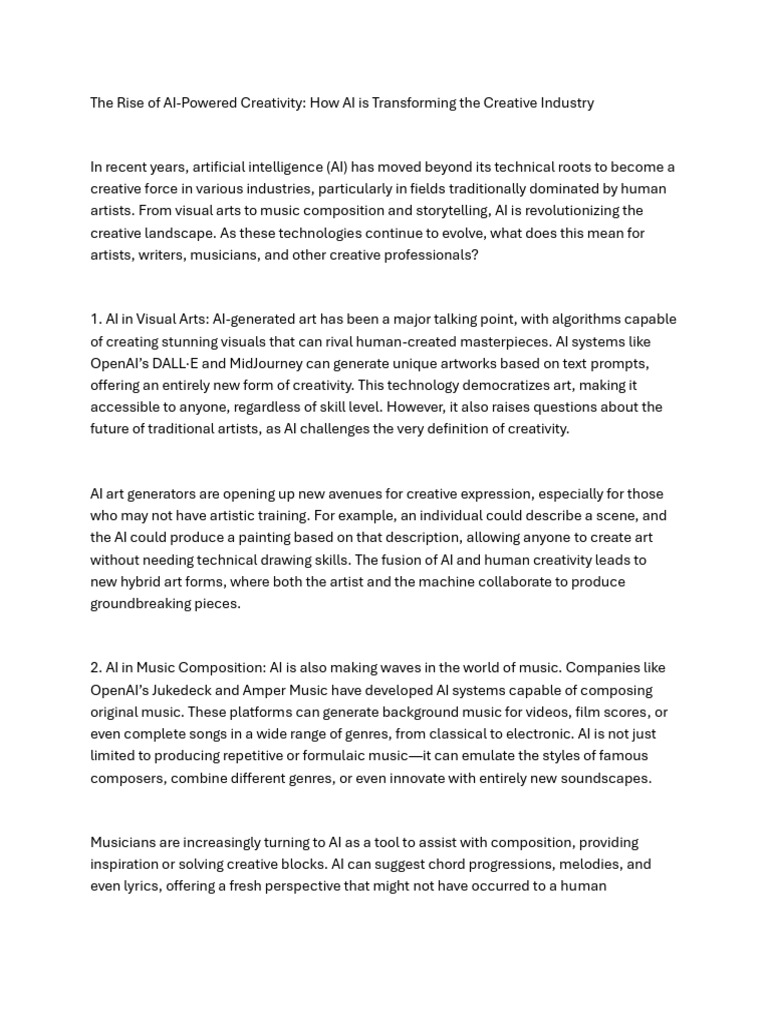 The Rise of AI-Powered Creativity: How AI is Transforming the Creative Industry

In recent years, artificial intelligence (AI) has moved beyond its technical roots to become a creative force in various industries, particularly in fields traditionally dominated by human artists. From visual arts to music composition and storytelling, AI is revolutionizing the creative landscape. As these technologies continue to evolve, what does this mean for artists, writers, musicians, and other creative professionals?

1. AI in Visual Arts: AI-generated art has been a major talking point, with algorithms capable of creating stunning visuals that can rival human-created masterpieces. AI systems like OpenAI's DALL·E and MidJourney can generate unique artworks based on text prompts, offering an entirely new form of creativity. This technology democratizes art, making it accessible to anyone, regardless of skill level. However, it also raises questions about the future of traditional artists, as AI challenges the very definition of creativity.

AI art generators are opening up new avenues for creative expression, especially for those who may not have artistic training. For example, an individual could describe a scene, and the AI could produce a painting based on that description, allowing anyone to create art without needing technical drawing skills. The fusion of AI and human creativity leads to new hybrid art forms, where both the artist and the machine collaborate to produce groundbreaking pieces.

2. AI in Music Composition: AI is also making waves in the world of music. Companies like OpenAI's Jukedeck and Amper Music have developed AI systems capable of composing original music. These platforms can generate background music for videos, film scores, or even complete songs in a wide range of genres, from classical to electronic. AI is not just limited to producing repetitive or formulaic music—it can emulate the styles of famous composers, combine different genres, or even innovate with entirely new soundscapes.

Musicians are increasingly turning to AI as a tool to assist with composition, providing inspiration or solving creative blocks. AI can suggest chord progressions, melodies, and even lyrics, offering a fresh perspective that might not have occurred to a human